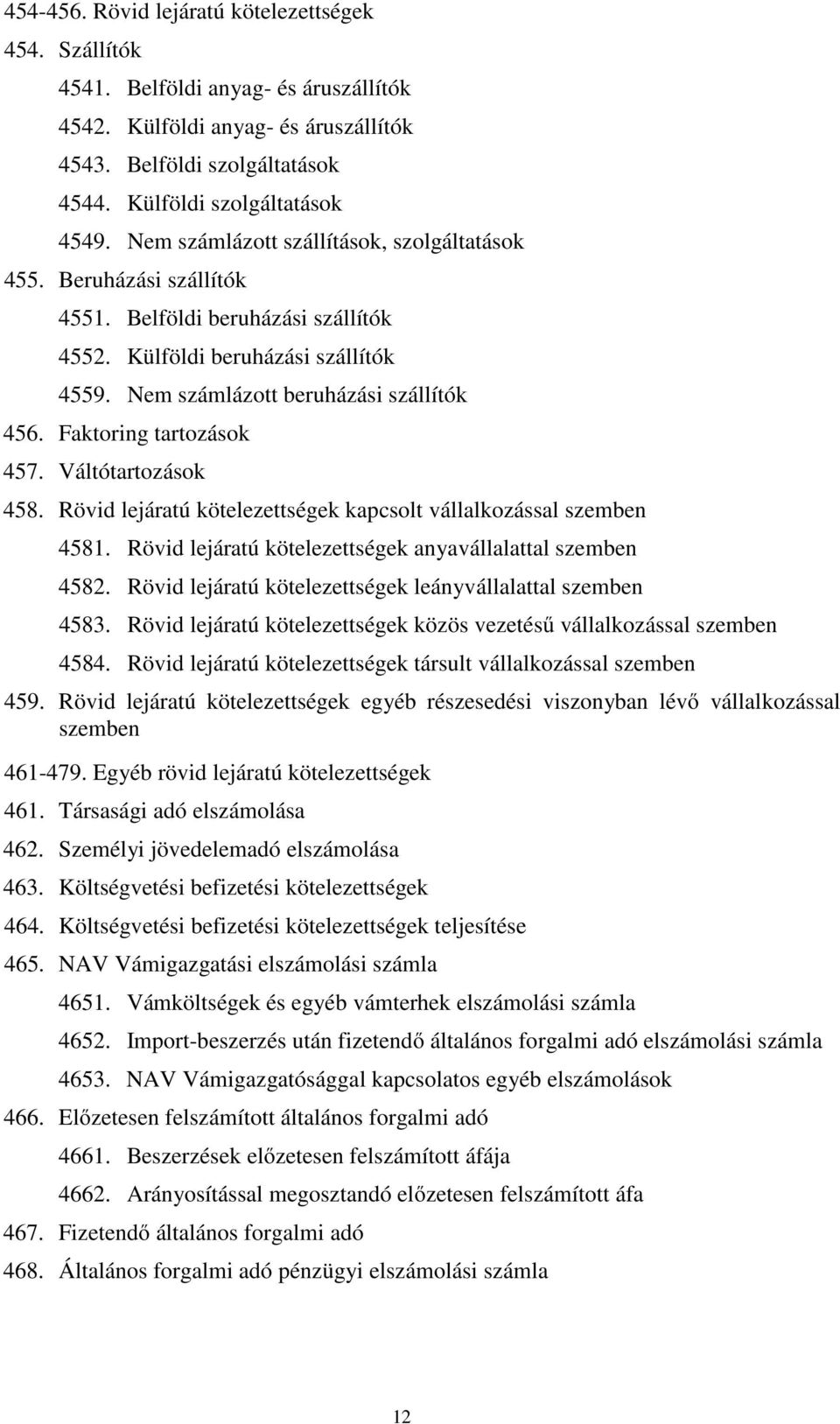 454-456. Rövid lejáratú kötelezettségek

454. Szállítók

4541. Belföldi anyag- és áruszállítók

4542. Külföldi anyag- és áruszállítók

4543. Belföldi szolgáltatások

4544. Külföldi szolgáltatások

4549. Nem számlázott szállítások, szolgáltatások

455. Beruházási szállítók

4551. Belföldi beruházási szállítók

4552. Külföldi beruházási szállítók

4559. Nem számlázott beruházási szállítók

456. Faktoring tartozások

457. Váltótartozások

458. Rövid lejáratú kötelezettségek kapcsolt vállalkozással szemben

4581. Rövid lejáratú kötelezettségek anyavállalattal szemben

4582. Rövid lejáratú kötelezettségek leányvállalattal szemben

4583. Rövid lejáratú kötelezettségek közös vezetésű vállalkozással szemben

4584. Rövid lejáratú kötelezettségek társult vállalkozással szemben

459. Rövid lejáratú kötelezettségek egyéb részesedési viszonyban lévő vállalkozással szemben

461-479. Egyéb rövid lejáratú kötelezettségek

461. Társasági adó elszámolása

462. Személyi jövedelemadó elszámolása

463. Költségvetési befizetési kötelezettségek

464. Költségvetési befizetési kötelezettségek teljesítése

465. NAV Vámigazgatási elszámolási számla

4651. Vámköltségek és egyéb vámterhek elszámolási számla

4652. Import-beszerzés után fizetendő általános forgalmi adó elszámolási számla

4653. NAV Vámigazgatósággal kapcsolatos egyéb elszámolások

466. Előzetesen felszámított általános forgalmi adó

4661. Beszerzések előzetesen felszámított áfája

4662. Arányosítással megosztandó előzetesen felszámított áfa

467. Fizetendő általános forgalmi adó

468. Általános forgalmi adó pénzügyi elszámolási számla

12